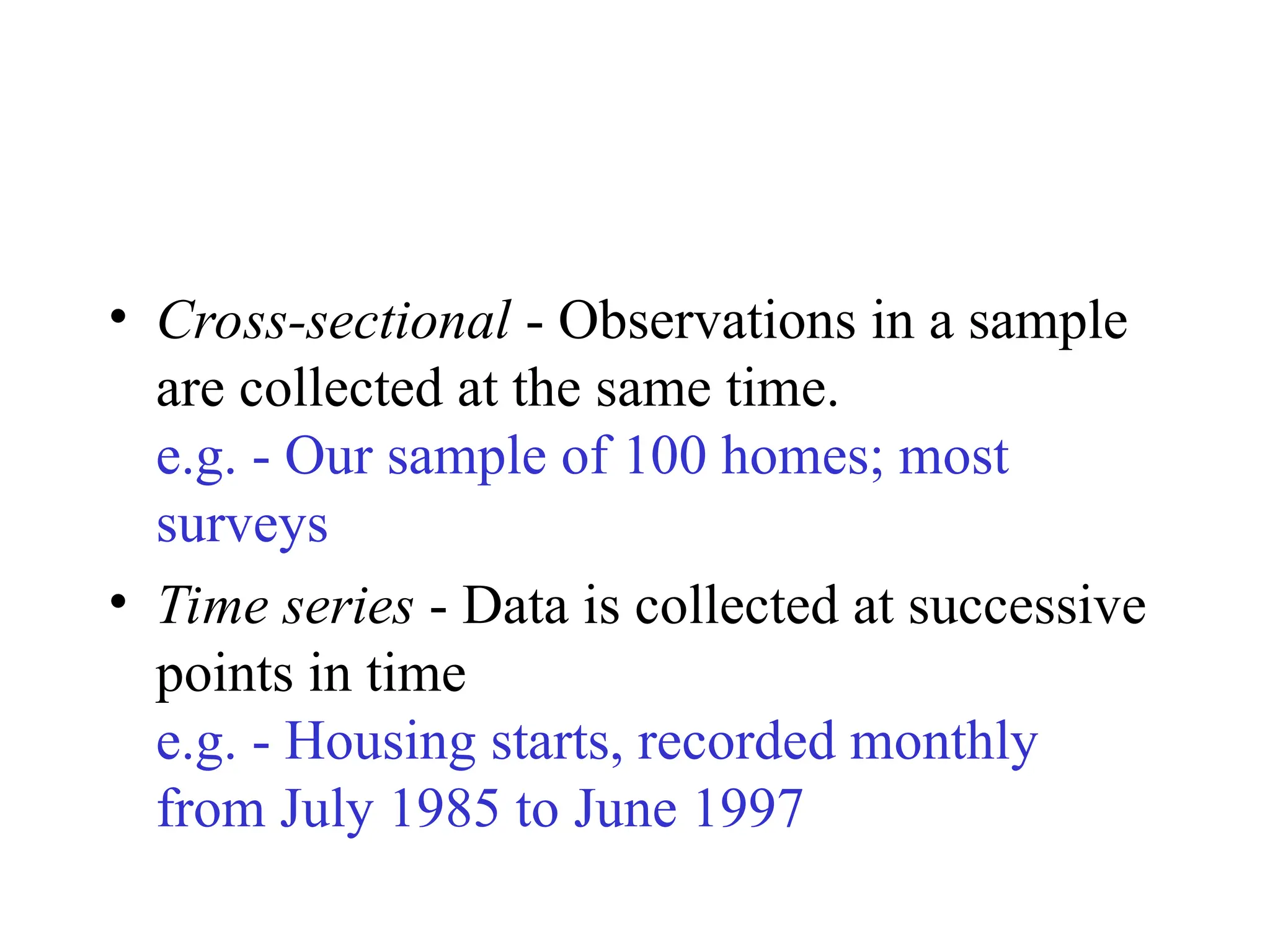 • Cross-sectional - Observations in a sample are collected at the same time.
e.g. - Our sample of 100 homes; most surveys

• Time series - Data is collected at successive points in time
e.g. - Housing starts, recorded monthly from July 1985 to June 1997